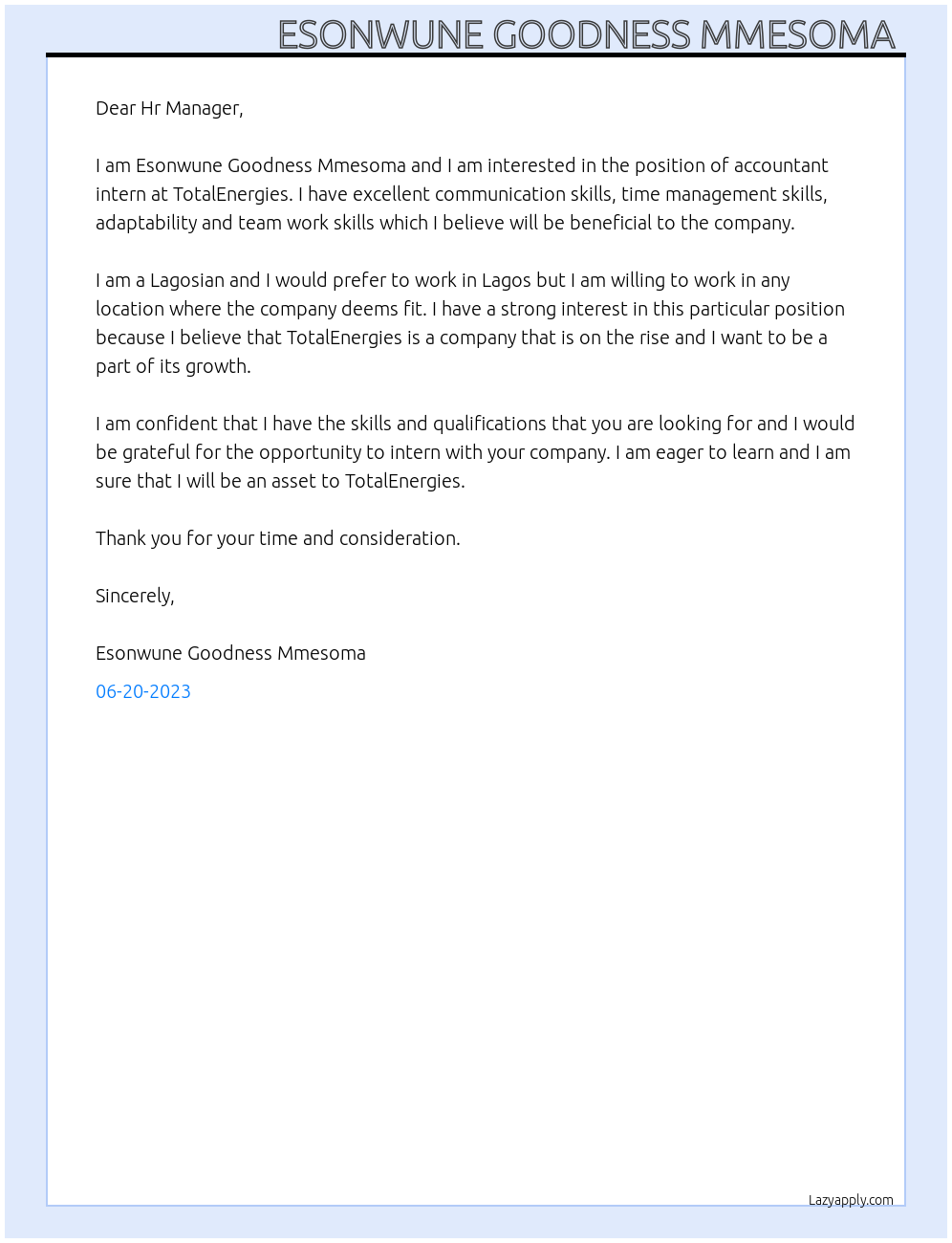 ESONWUNE GOODNESS MMESOMA

Dear Hr Manager,

I am Esonwune Goodness Mmesoma and I am interested in the position of accountant intern at TotalEnergies. I have excellent communication skills, time management skills, adaptability and team work skills which I believe will be beneficial to the company.

I am a Lagosian and I would prefer to work in Lagos but I am willing to work in any location where the company deems fit. I have a strong interest in this particular position because I believe that TotalEnergies is a company that is on the rise and I want to be a part of its growth.

I am confident that I have the skills and qualifications that you are looking for and I would be grateful for the opportunity to intern with your company. I am eager to learn and I am sure that I will be an asset to TotalEnergies.

Thank you for your time and consideration.

Sincerely,

Esonwune Goodness Mmesoma

06-20-2023

Lazyapply.com